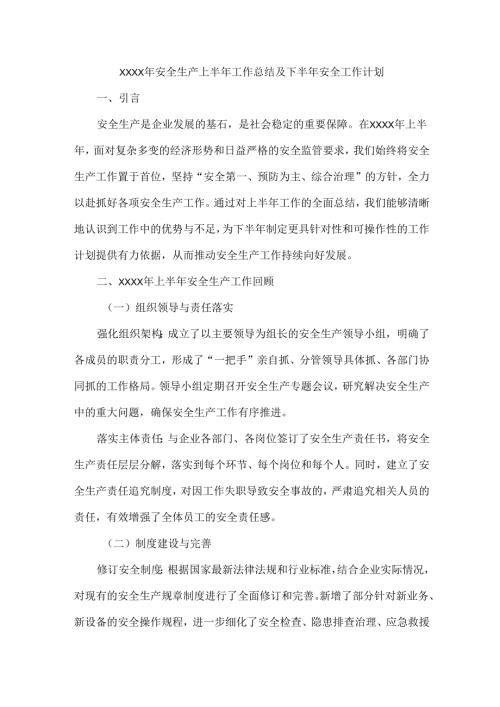 XXXX年安全生产上半年工作总结及下半年安全工作计划

一、引言

安全生产是企业发展的基石，是社会稳定的重要保障。在XXXX年上半年，面对复杂多变的经济形势和日益严格的安全监管要求，我们始终将安全生产工作置于首位，坚持“安全第一、预防为主、综合治理”的方针，全力以赴抓好各项安全生产工作。通过对上半年工作的全面总结，我们能够清晰地认识到工作中的优势与不足，为下半年制定更具针对性和可操作性的工作计划提供有力依据，从而推动安全生产工作持续向好发展。

二、XXXX年上半年安全生产工作回顾

（一）组织领导与责任落实

强化组织架构：成立了以主要领导为组长的安全生产领导小组，明确了各成员的职责分工，形成了“一把手”亲自抓、分管领导具体抓、各部门协同抓的工作格局。领导小组定期召开安全生产专题会议，研究解决安全生产中的重大问题，确保安全生产工作有序推进。

落实主体责任：与企业各部门、各岗位签订了安全生产责任书，将安全生产责任层层分解，落实到每个环节、每个岗位和每个人。同时，建立了安全生产责任追究制度，对因工作失职导致安全事故的，严肃追究相关人员的责任，有效增强了全体员工的安全责任感。

（二）制度建设与完善

修订安全制度：根据国家最新法律法规和行业标准，结合企业实际情况，对现有的安全生产规章制度进行了全面修订和完善。新增了部分针对新业务、新设备的安全操作规程，进一步细化了安全检查、隐患排查治理、应急救援